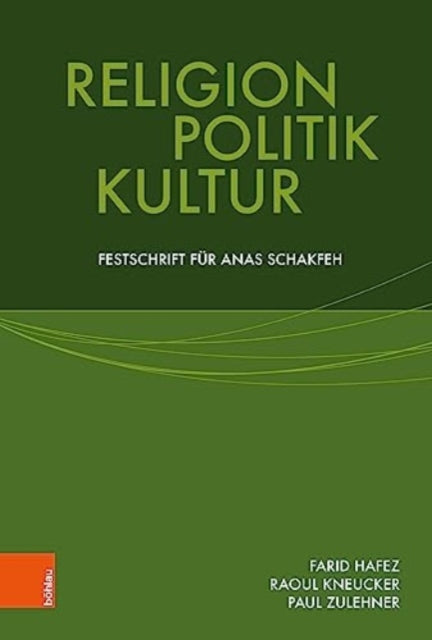 RELIGION
POLITIK
KULTUR

FESTSCHRIFT FÜR ANAS SCHAKFEH

böhlau

FARID HAFEZ
RAOUL KNEUCKER
PAUL ZULEHNER